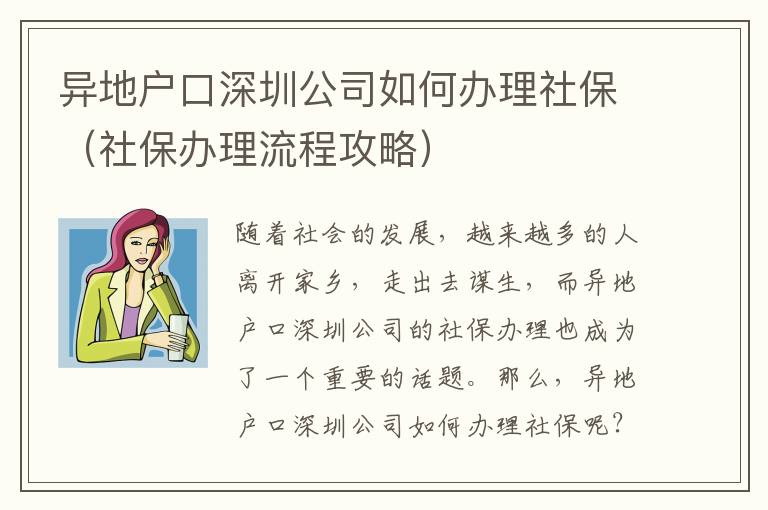 异地户口深圳公司如何办理社保（社保办理流程攻略）

随着社会的发展，越来越多的人离开家乡，走出去谋生，而异地户口深圳公司的社保办理也成为了一个重要的话题。那么，异地户口深圳公司如何办理社保呢？